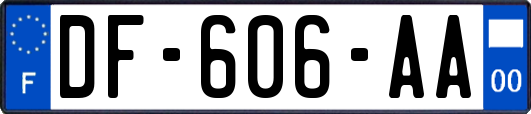 F

DF-606-AA

00